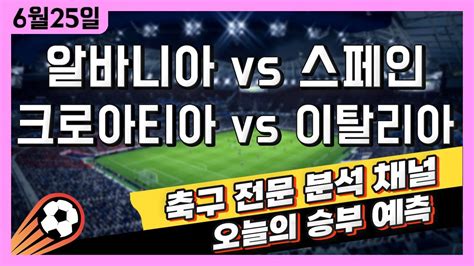 6월25일

알바니아 vs 스페인
크로아티아 vs 이탈리아

축구 전문 분석 채널
오늘의 승부 예측